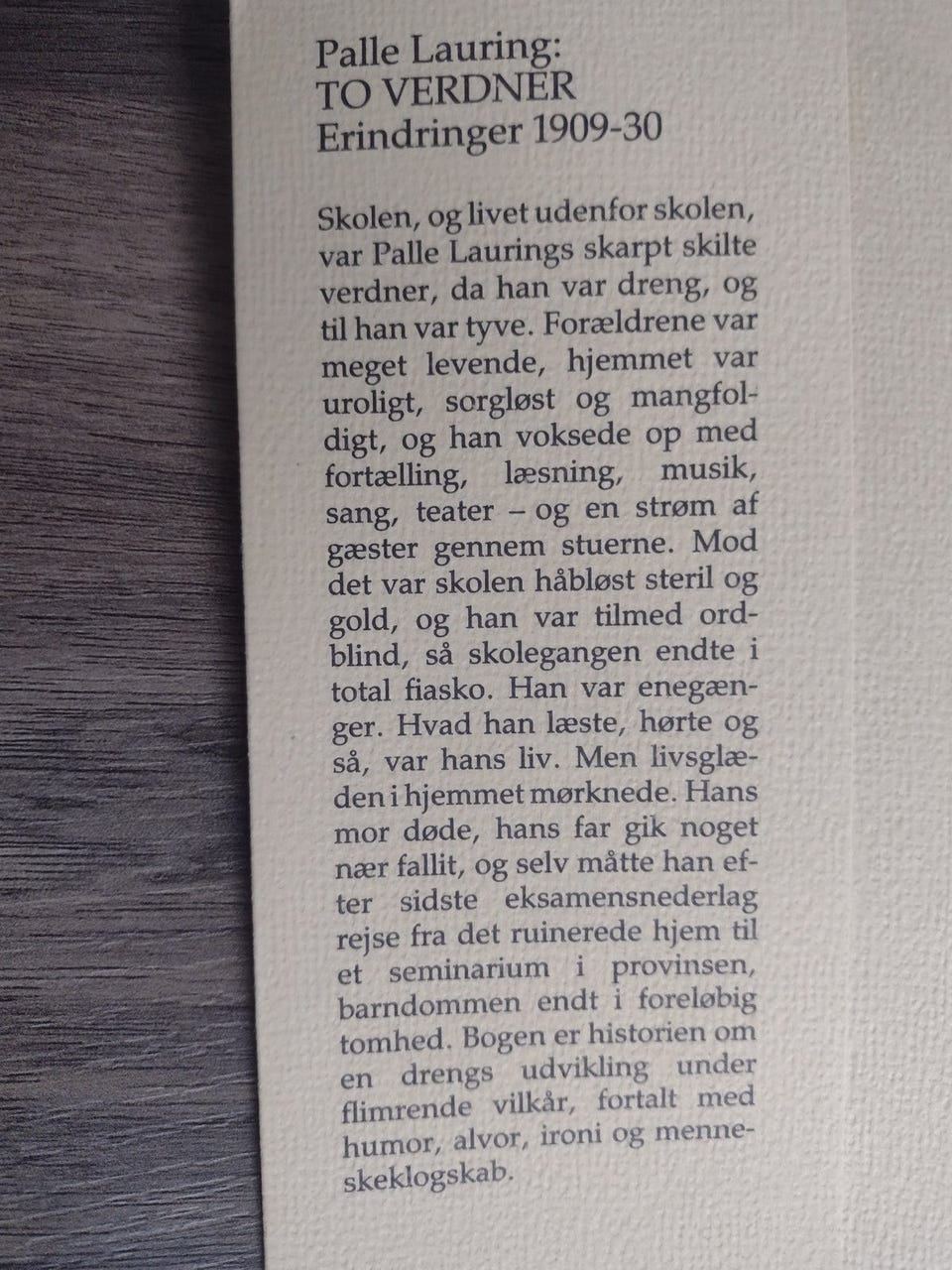 Palle Lauring:
TO VERDNER
Erindringer 1909-30

Skolen, og livet udenfor skolen, var Palle Laurings skarpt skilte verdner, da han var dreng, og til han var tyve. Forældrene var meget levende, hjemmet var uroligt, sorgløst og mangfoldigt, og han voksede op med fortælling, læsning, musik, sang, teater – og en strøm af gæster gennem stuerne. Mod det var skolen håbløst steril og gold, og han var tilmed ordblind, så skolegangen endte i total fiasko. Han var enegænger. Hvad han læste, hørte og så, var hans liv. Men livsglæden i hjemmet mørknede. Hans mor døde, hans far gik noget nær fallit, og selv måtte han efter sidste eksamensnederlag rejse fra det ruinerede hjem til et seminarium i provinsen, barndommen endt i foreløbig tomhed. Bogen er historien om en drengs udvikling under flimrende vilkår, fortalt med humor, alvor, ironi og menneskeklogskab.